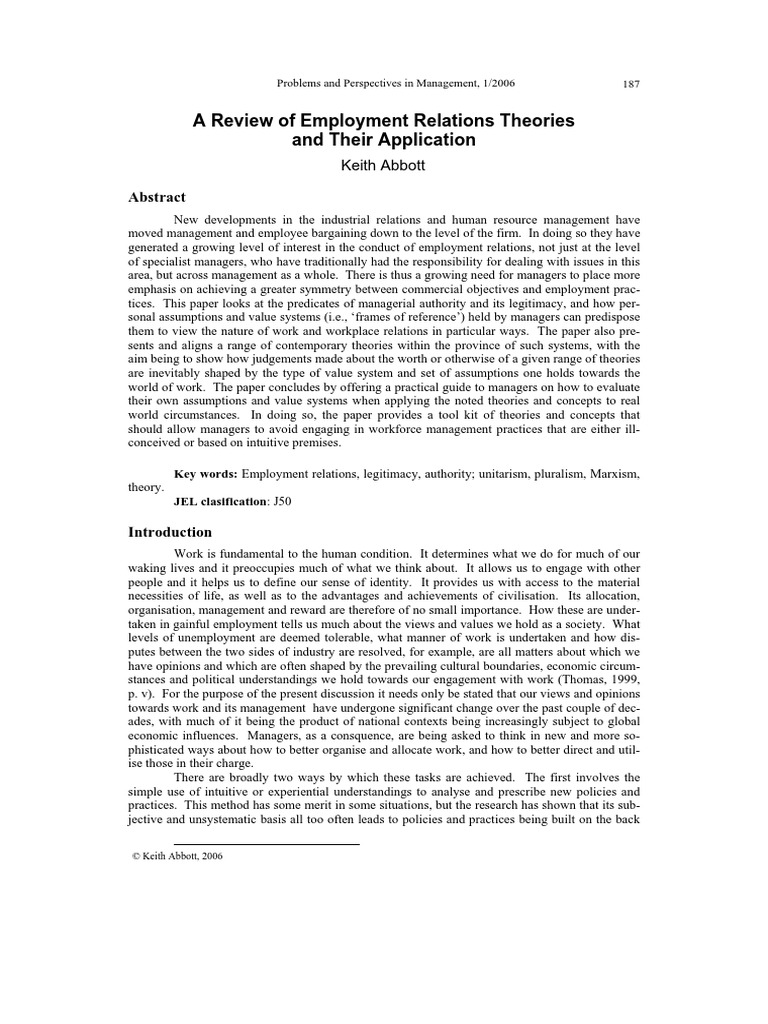 Problems and Perspectives in Management, 1/2006 187

A Review of Employment Relations Theories and Their Application

Keith Abbott

Abstract

New developments in the industrial relations and human resource management have moved management and employee bargaining down to the level of the firm. In doing so they have generated a growing level of interest in the conduct of employment relations, not just at the level of specialist managers, who have traditionally had the responsibility for dealing with issues in this area, but across management as a whole. There is thus a growing need for managers to place more emphasis on achieving a greater symmetry between commercial objectives and employment practices. This paper looks at the predicates of managerial authority and its legitimacy, and how personal assumptions and value systems (i.e., 'frames of reference') held by managers can predispose them to view the nature of work and workplace relations in particular ways. The paper also presents and aligns a range of contemporary theories within the province of such systems, with the aim being to show how judgements made about the worth or otherwise of a given range of theories are inevitably shaped by the type of value system and set of assumptions one holds towards the world of work. The paper concludes by offering a practical guide to managers on how to evaluate their own assumptions and value systems when applying the noted theories and concepts to real world circumstances. In doing so, the paper provides a tool kit of theories and concepts that should allow managers to avoid engaging in workforce management practices that are either ill-conceived or based on intuitive premises.

Key words: Employment relations, legitimacy, authority; unitarism, pluralism, Marxism, theory.
JEL clasification: J50

Introduction

Work is fundamental to the human condition. It determines what we do for much of our waking lives and it preoccupies much of what we think about. It allows us to engage with other people and it helps us to define our sense of identity. It provides us with access to the material necessities of life, as well as to the advantages and achievements of civilisation. Its allocation, organisation, management and reward are therefore of no small importance. How these are undertaken in gainful employment tells us much about the views and values we hold as a society. What levels of unemployment are deemed tolerable, what manner of work is undertaken and how disputes between the two sides of industry are resolved, for example, are all matters about which we have opinions and which are often shaped by the prevailing cultural boundaries, economic circumstances and political understandings we hold towards our engagement with work (Thomas, 1999, p. v). For the purpose of the present discussion it needs only be stated that our views and opinions towards work and its management have undergone significant change over the past couple of decades, with much of it being the product of national contexts being increasingly subject to global economic influences. Managers, as a consquence, are being asked to think in new and more sophisticated ways about how to better organise and allocate work, and how to better direct and utilise those in their charge.

There are broadly two ways by which these tasks are achieved. The first involves the simple use of intuitive or experiential understandings to analyse and prescribe new policies and practices. This method has some merit in some situations, but the research has shown that its subjective and unsystematic basis all too often leads to policies and practices being built on the back

© Keith Abbott, 2006